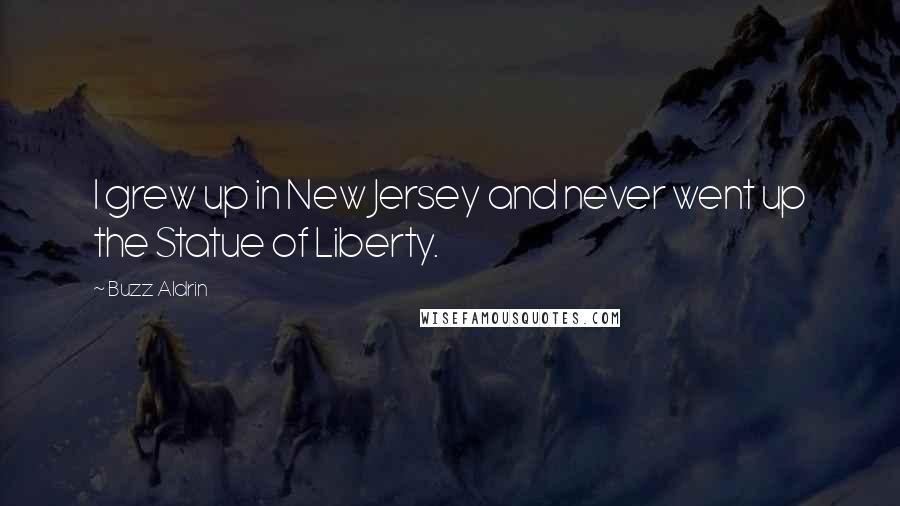 I grew up in New Jersey and never went up the Statue of Liberty.

~ Buzz Aldrin

WISEFAMOUSQUOTES.COM